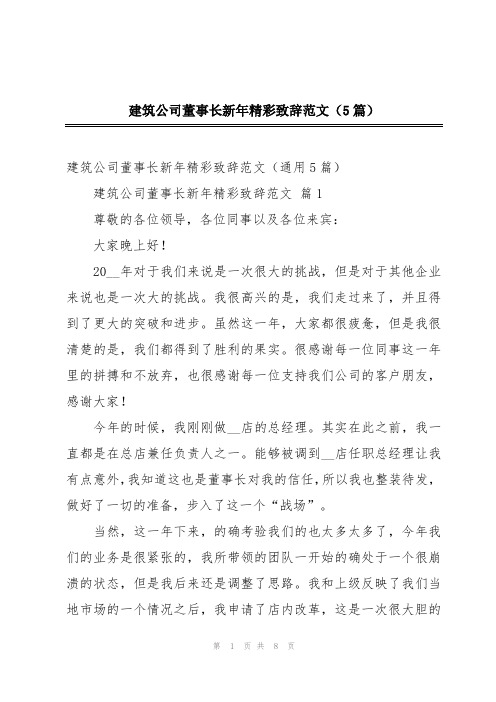 建筑公司董事长新年精彩致辞范文（5篇）

建筑公司董事长新年精彩致辞范文（通用5篇）

建筑公司董事长新年精彩致辞范文 篇1

尊敬的各位领导，各位同事以及各位来宾：

大家晚上好！

20__年对于我们来说是一次很大的挑战，但是对于其他企业来说也是一次大的挑战。我很高兴的是，我们走过来了，并且得到了更大的突破和进步。虽然这一年，大家都很疲惫，但是我很清楚的是，我们都得到了胜利的果实。很感谢每一位同事这一年里的拼搏和不放弃，也很感谢每一位支持我们公司的客户朋友，感谢大家！

今年的时候，我刚刚做__店的总经理。其实在此之前，我一直都是在总店兼任负责人之一。能够被调到__店任职总经理让我有点意外，我知道这也是董事长对我的信任，所以我也整装待发，做好了一切的准备，步入了这一个“战场”。

当然，这一年下来，的确考验我们的也太多太多了，今年我们的业务是很紧张的，我所带领的团队一开始的确处于一个很崩溃的状态，但是我后来还是调整了思路。我和上级反映了我们当地市场的一个情况之后，我申请了店内改革，这是一次很大胆的

第 1 页 共 8 页